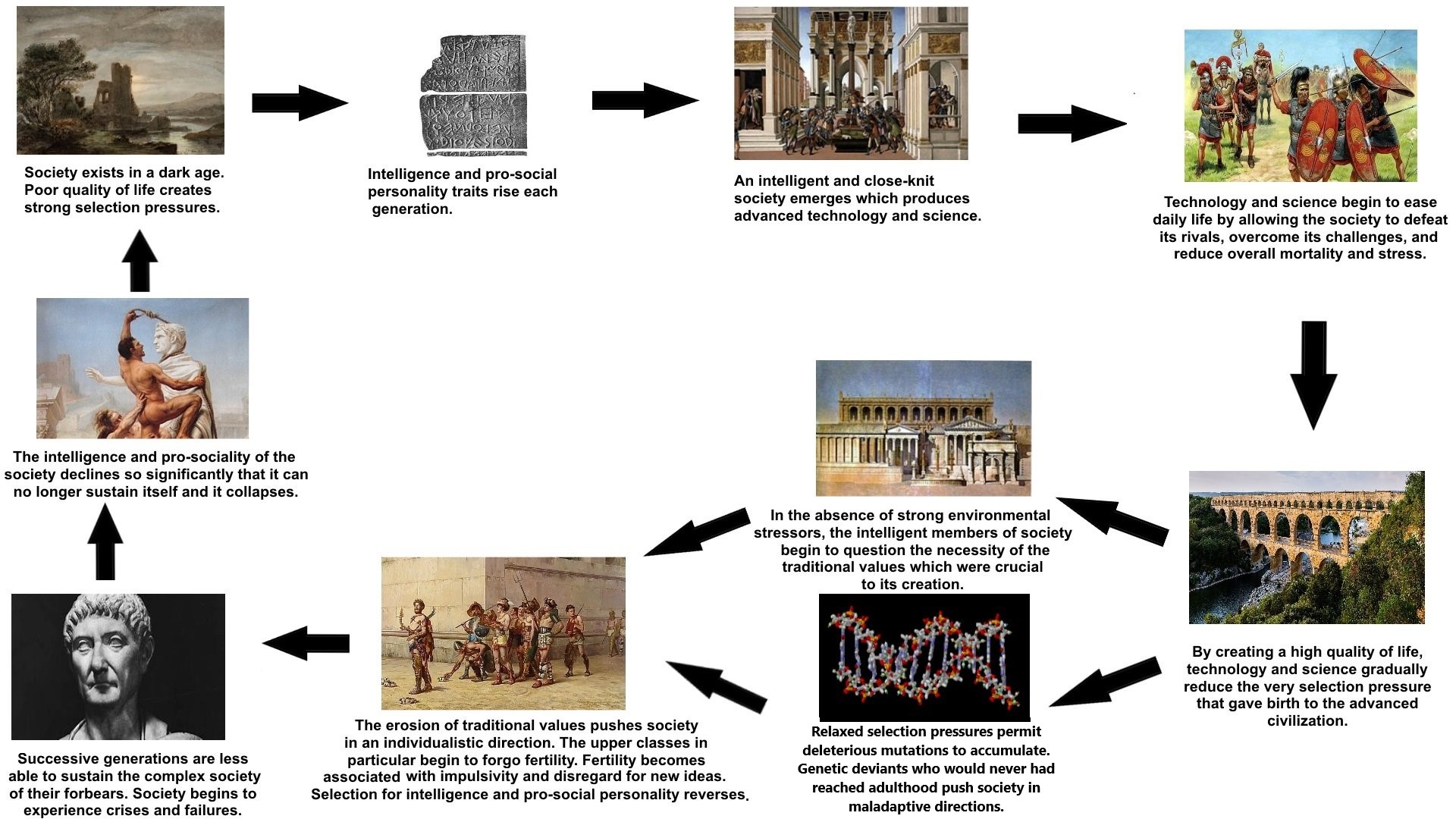 Society exists in a dark age. Poor quality of life creates strong selection pressures.

Intelligence and pro-social personality traits rise each generation.

An intelligent and close-knit society emerges which produces advanced technology and science.

Technology and science begin to ease daily life by allowing the society to defeat its rivals, overcome its challenges, and reduce overall mortality and stress.

By creating a high quality of life, technology and science gradually reduce the very selection pressure that gave birth to the advanced civilization.

In the absence of strong environmental stressors, the intelligent members of society begin to question the necessity of the traditional values which were crucial to its creation.

Relaxed selection pressures permit deleterious mutations to accumulate. Genetic deviants who would never had reached adulthood push society in maladaptive directions.

The erosion of traditional values pushes society in an individualistic direction. The upper classes in particular begin to forgo fertility. Fertility becomes associated with impulsivity and disregard for new ideas. Selection for intelligence and pro-social personality reverses.

Successive generations are less able to sustain the complex society of their forbears. Society begins to experience crises and failures.

The intelligence and pro-sociality of the society declines so significantly that it can no longer sustain itself and it collapses.